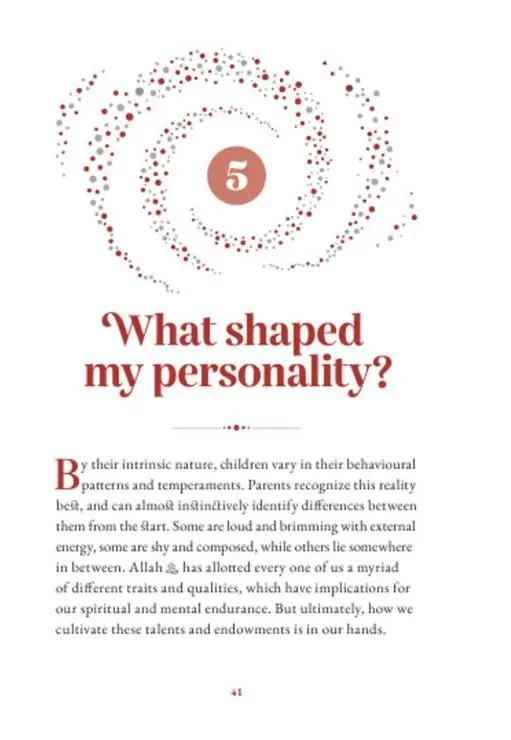 5

What shaped my personality?

By their intrinsic nature, children vary in their behavioural patterns and temperaments. Parents recognize this reality best, and can almost instinctively identify differences between them from the start. Some are loud and brimming with external energy, some are shy and composed, while others lie somewhere in between. Allah ﷻ, has allotted every one of us a myriad of different traits and qualities, which have implications for our spiritual and mental endurance. But ultimately, how we cultivate these talents and endowments is in our hands.

41